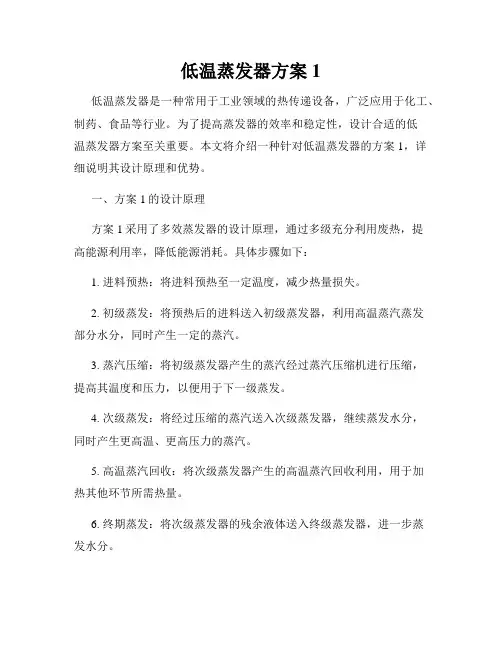 低温蒸发器方案 1

低温蒸发器是一种常用于工业领域的热传递设备，广泛应用于化工、制药、食品等行业。为了提高蒸发器的效率和稳定性，设计合适的低温蒸发器方案至关重要。本文将介绍一种针对低温蒸发器的方案 1，详细说明其设计原理和优势。

一、方案 1 的设计原理

方案 1 采用了多效蒸发器的设计原理，通过多级充分利用废热，提高能源利用率，降低能源消耗。具体步骤如下：

1. 进料预热：将进料预热至一定温度，减少热量损失。

2. 初级蒸发：将预热后的进料送入初级蒸发器，利用高温蒸汽蒸发部分水分，同时产生一定的蒸汽。

3. 蒸汽压缩：将初级蒸发器产生的蒸汽经过蒸汽压缩机进行压缩，提高其温度和压力，以便用于下一级蒸发。

4. 次级蒸发：将经过压缩的蒸汽送入次级蒸发器，继续蒸发水分，同时产生更高温、更高压力的蒸汽。

5. 高温蒸汽回收：将次级蒸发器产生的高温蒸汽回收利用，用于加热其他环节所需热量。

6. 终期蒸发：将次级蒸发器的残余液体送入终级蒸发器，进一步蒸发水分。